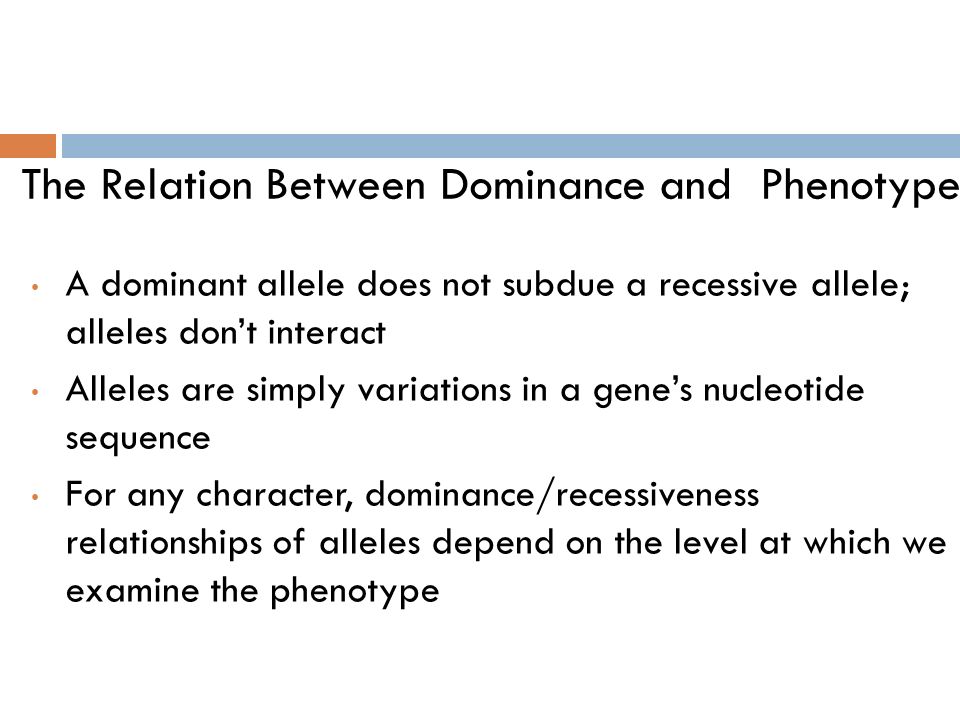 The Relation Between Dominance and  Phenotype

• A dominant allele does not subdue a recessive allele; alleles don’t interact

• Alleles are simply variations in a gene’s nucleotide sequence

• For any character, dominance/recessiveness relationships of alleles depend on the level at which we examine the phenotype